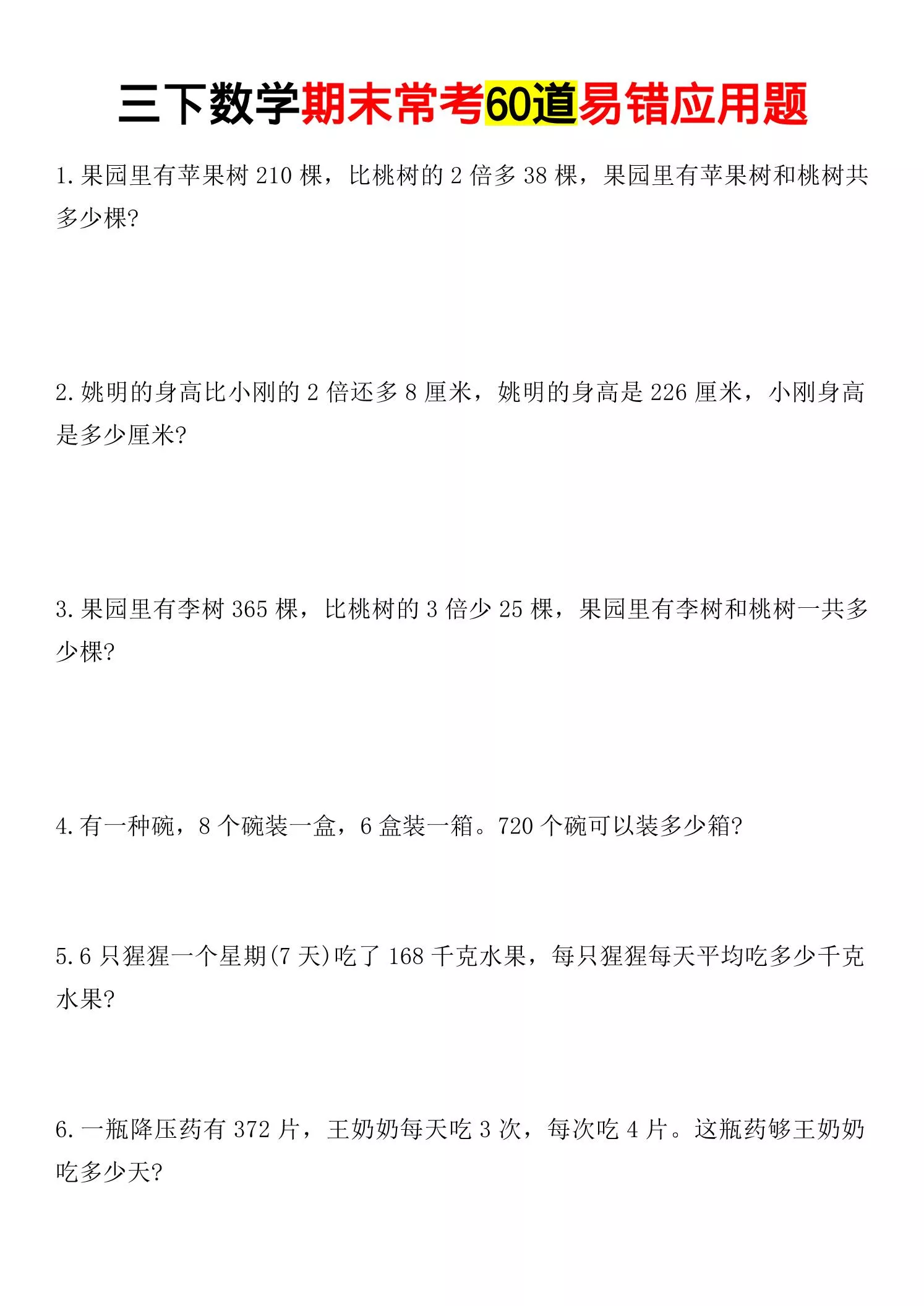 三下数学期末常考60道易错应用题

1. 果园里有苹果树 210 棵，比桃树的 2 倍多 38 棵，果园里有苹果树和桃树共多少棵?

2. 姚明的身高比小刚的 2 倍还多 8 厘米，姚明的身高是 226 厘米，小刚身高是多少厘米?

3. 果园里有李树 365 棵，比桃树的 3 倍少 25 棵，果园里有李树和桃树一共多少棵?

4. 有一种碗，8 个碗装一盒，6 盒装一箱。720 个碗可以装多少箱?

5. 6 只猩猩一个星期(7 天)吃了 168 千克水果，每只猩猩每天平均吃多少千克水果?

6. 一瓶降压药有 372 片，王奶奶每天吃 3 次，每次吃 4 片。这瓶药够王奶奶吃多少天?